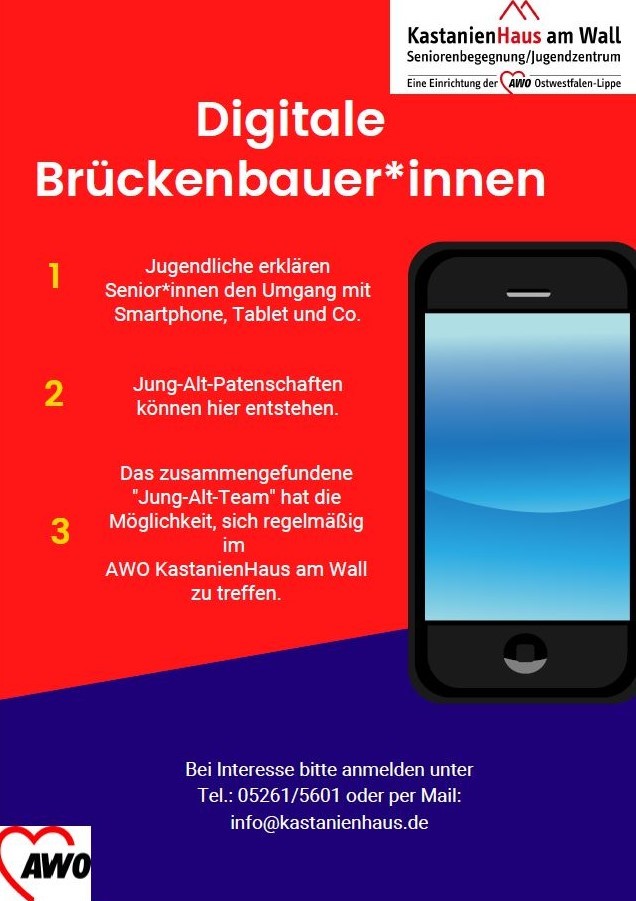 KastanienHaus am Wall
Seniorenbegegnung/Jugendzentrum
Eine Einrichtung der AWO Ostwestfalen-Lippe

Digitale Brückenbauer*innen

1
Jugendliche erklären Senior*innen den Umgang mit Smartphone, Tablet und Co.

2
Jung-Alt-Patenschaften können hier entstehen.

3
Das zusammengefundene "Jung-Alt-Team" hat die Möglichkeit, sich regelmäßig im AWO KastanienHaus am Wall zu treffen.

Bei Interesse bitte anmelden unter
Tel.: 05261/5601 oder per Mail:
info@kastanienhaus.de

AWO